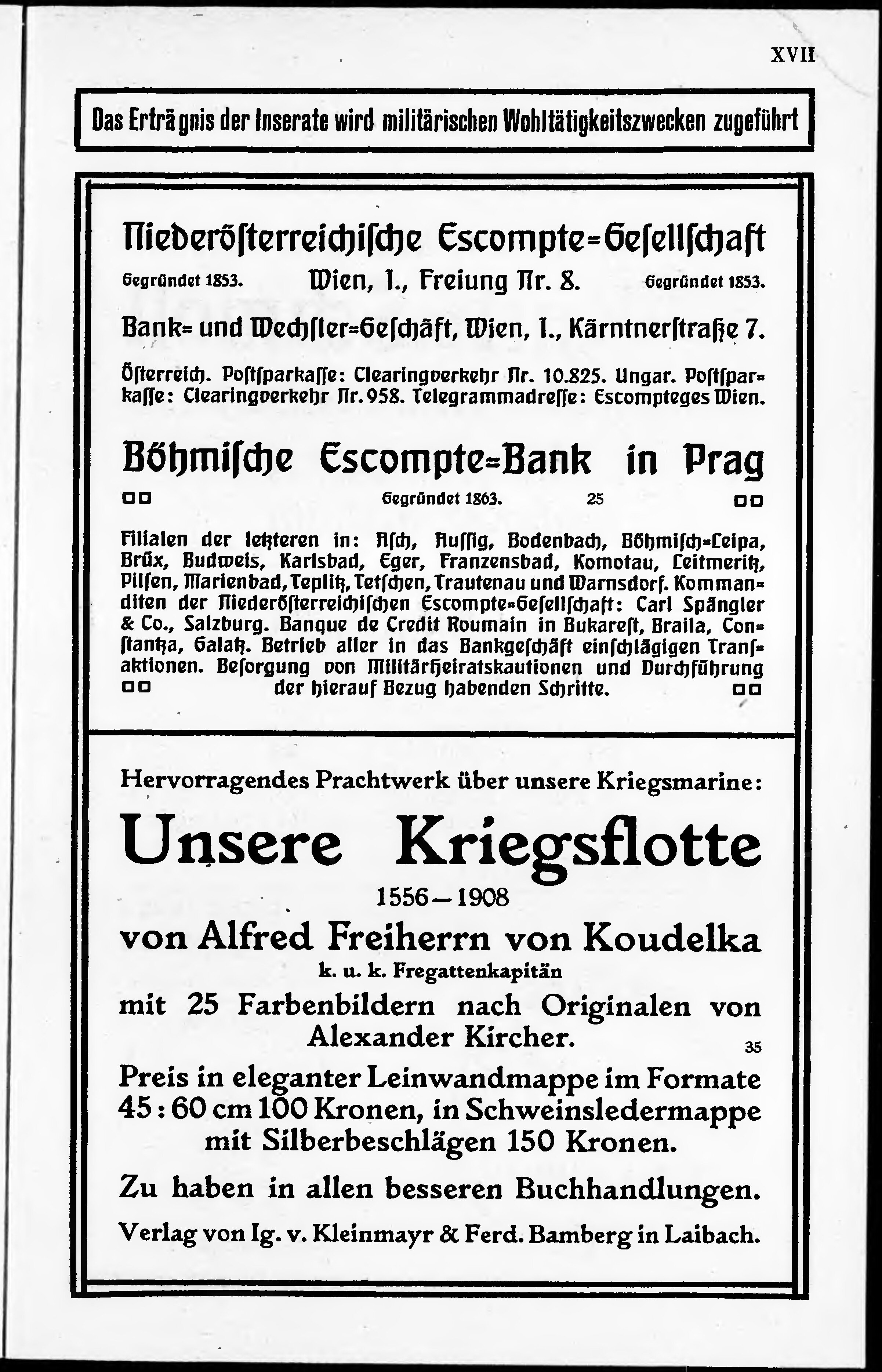 XVII

Das Erträgnis der Inserate wird militärischen Wohltätigkeitszwecken zugeführt

Niederösterreichische Escompte-Gesellschaft

Gegründet 1853. Wien, I., Freiung Nr. 8. Gegründet 1853.

Bank- und Wechsler-Geschäft, Wien, I., Kärntnerstraße 7.

Österreich. Postsparkasse: Clearingverkehr Nr. 10.825. Ungar. Postsparkasse: Clearingverkehr Nr. 958. Telegrammadresse: Escompteges Wien.

Böhmische Escompte-Bank in Prag

Gegründet 1863. 25

Filialen der letzteren in: Asch, Aussig, Bodenbach, Böhmisch-Leipa, Brüx, Budweis, Karlsbad, Eger, Franzensbad, Komotau, Leitmeritz, Pilsen, Marienbad, Teplitz, Tetschen, Trautenau und Warnsdorf. Kommanditen der Niederösterreichischen Escompte-Gesellschaft: Carl Spängler & Co., Salzburg. Banque de Credit Roumain in Bukarest, Braila, Constantza, Galatz. Betrieb aller in das Bankgeschäft einschlägigen Transaktionen. Besorgung von Militärheiratskautionen und Durchführung der hierauf Bezug habenden Schritte.

Hervorragendes Prachtwerk über unsere Kriegsmarine:

Unsere Kriegsflotte

1556—1908

von Alfred Freiherrn von Koudelka

k. u. k. Fregattenkapitän

mit 25 Farbenbildern nach Originalen von Alexander Kircher.

35

Preis in eleganter Leinwandmappe im Formate 45 : 60 cm 100 Kronen, in Schweinsledermappe mit Silberbeschlägen 150 Kronen.

Zu haben in allen besseren Buchhandlungen.

Verlag von Ig. v. Kleinmayr & Ferd. Bamberg in Laibach.